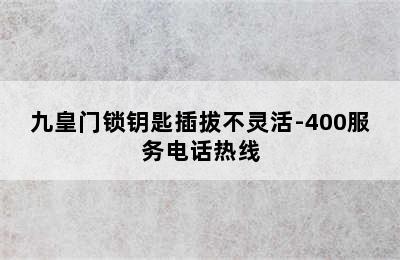 九皇门锁钥匙插拔不灵活-400服务电话热线